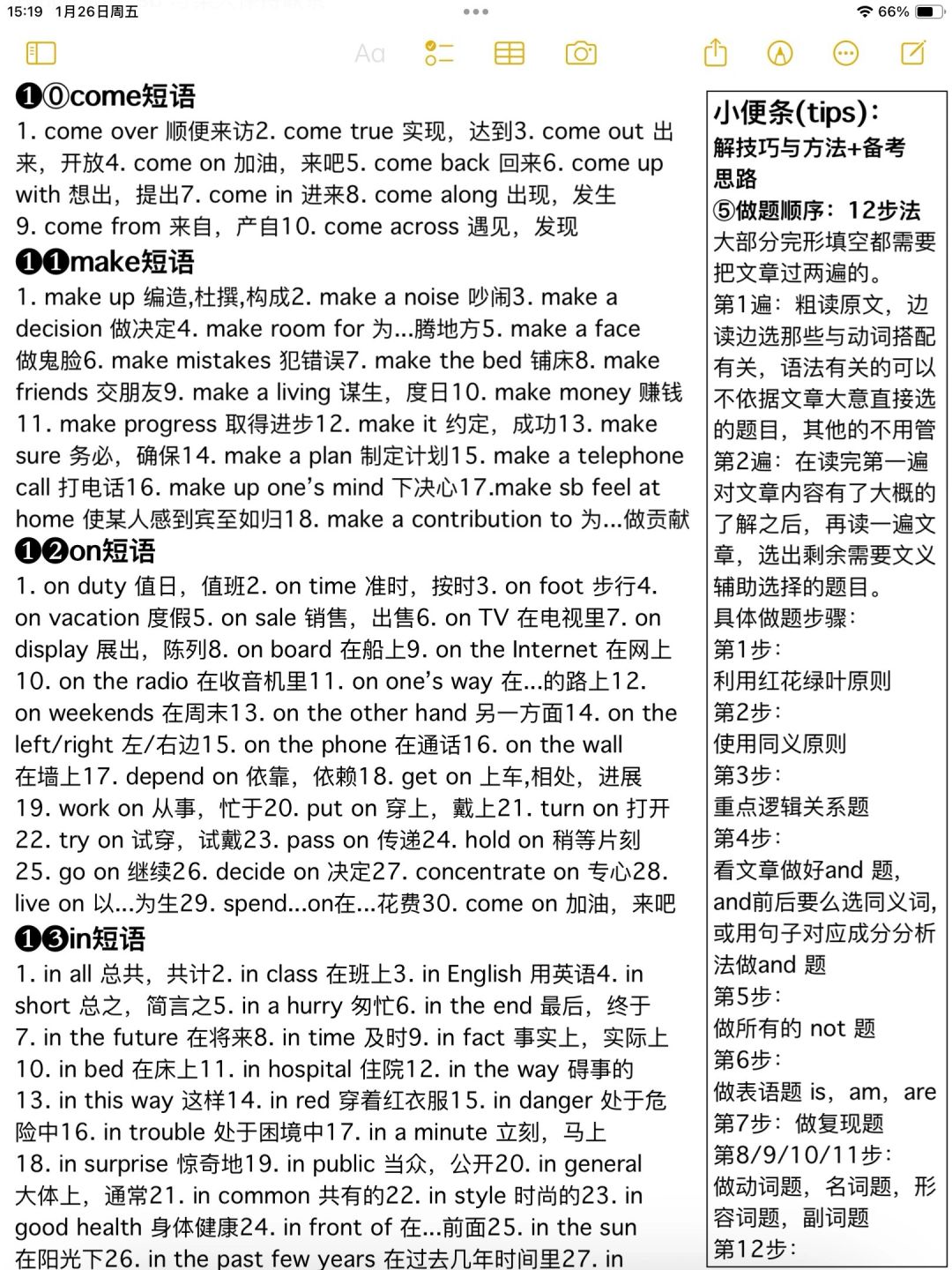 15:19 1月26日周五
66%

Aa

❶⓪come短语
1. come over 顺便来访2. come true 实现，达到3. come out 出来，开放4. come on 加油，来吧5. come back 回来6. come up with 想出，提出7. come in 进来8. come along 出现，发生 9. come from 来自，产自10. come across 遇见，发现
❶❶make短语
1. make up 编造,杜撰,构成2. make a noise 吵闹3. make a decision 做决定4. make room for 为...腾地方5. make a face 做鬼脸6. make mistakes 犯错误7. make the bed 铺床8. make friends 交朋友9. make a living 谋生，度日10. make money 赚钱 11. make progress 取得进步12. make it 约定，成功13. make sure 务必，确保14. make a plan 制定计划15. make a telephone call 打电话16. make up one's mind 下决心17.make sb feel at home 使某人感到宾至如归18. make a contribution to 为...做贡献
❶❷on短语
1. on duty 值日，值班2. on time 准时，按时3. on foot 步行4. on vacation 度假5. on sale 销售，出售6. on TV 在电视里7. on display 展出，陈列8. on board 在船上9. on the Internet 在网上 10. on the radio 在收音机里11. on one's way 在...的路上12. on weekends 在周末13. on the other hand 另一方面14. on the left/right 左/右边15. on the phone 在通话16. on the wall 在墙上17. depend on 依靠，依赖18. get on 上车,相处，进展 19. work on 从事，忙于20. put on 穿上，戴上21. turn on 打开 22. try on 试穿，试戴23. pass on 传递24. hold on 稍等片刻 25. go on 继续26. decide on 决定27. concentrate on 专心28. live on 以...为生29. spend...on在...花费30. come on 加油，来吧
❶❸in短语
1. in all 总共，共计2. in class 在班上3. in English 用英语4. in short 总之，简言之5. in a hurry 匆忙6. in the end 最后，终于 7. in the future 在将来8. in time 及时9. in fact 事实上，实际上 10. in bed 在床上11. in hospital 住院12. in the way 碍事的 13. in this way 这样14. in red 穿着红衣服15. in danger 处于危险中16. in trouble 处于困境中17. in a minute 立刻，马上 18. in surprise 惊奇地19. in public 当众，公开20. in general 大体上，通常21. in common 共有的22. in style 时尚的23. in good health 身体健康24. in front of 在...前面25. in the sun 在阳光下26. in the past few years 在过去几年时间里27. in

小便条(tips):
解技巧与方法+备考思路
⑤做题顺序：12步法
大部分完形填空都需要把文章过两遍的。
第1遍：粗读原文，边读边选那些与动词搭配有关，语法有关的可以不依据文章大意直接选的题目，其他的不用管
第2遍：在读完第一遍对文章内容有了大概的了解之后，再读一遍文章，选出剩余需要文义辅助选择的题目。
具体做题步骤：
第1步：
利用红花绿叶原则
第2步：
使用同义原则
第3步：
重点逻辑关系题
第4步：
看文章做好and 题，and前后要么选同义词，或用句子对应成分分析法做and 题
第5步：
做所有的 not 题
第6步：
做表语题 is，am，are
第7步：做复现题
第8/9/10/11步：
做动词题，名词题，形容词题，副词题
第12步：